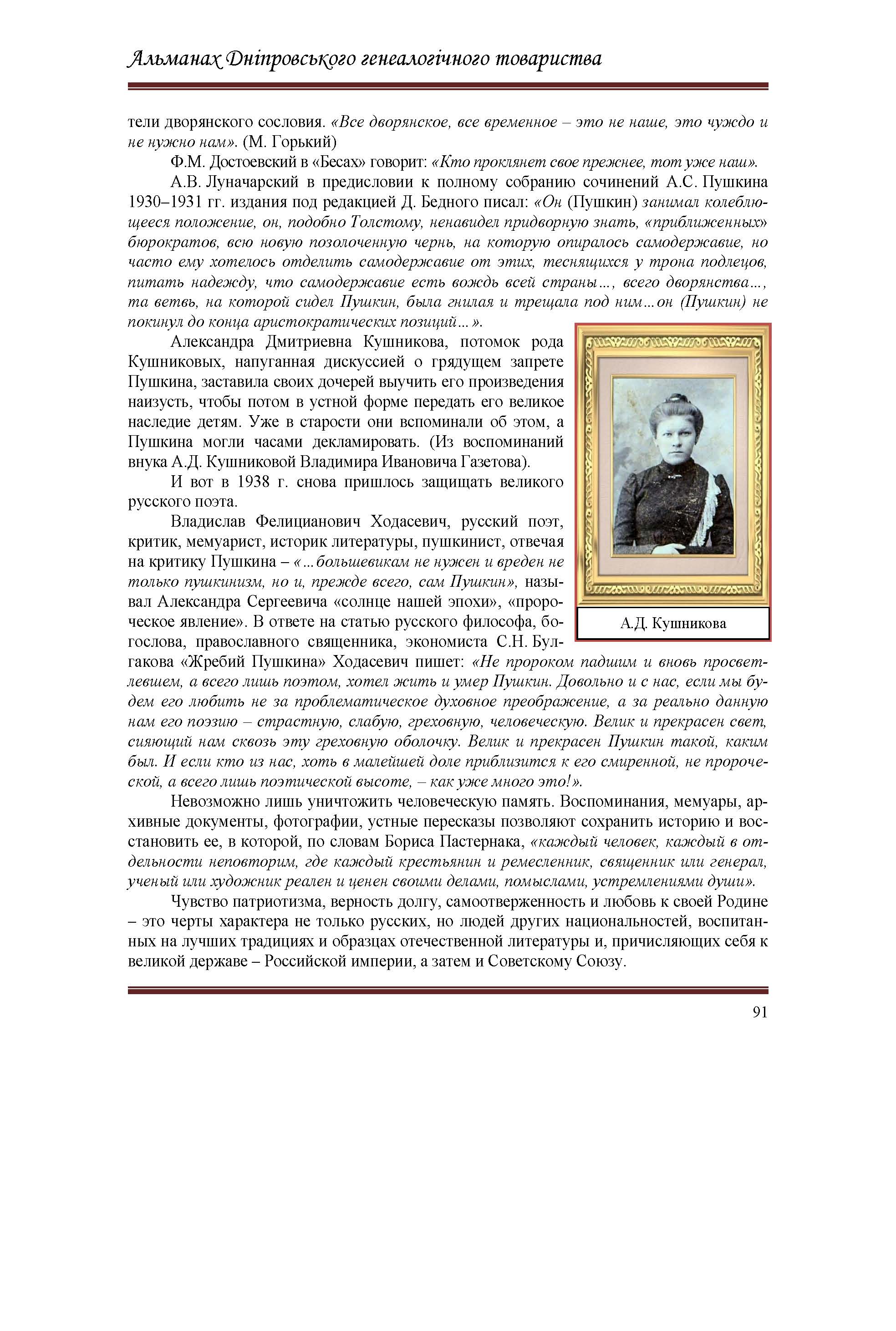 Альманах Дніпровського генеалогічного товариства

тели дворянского сословия. «Все дворянское, все временное – это не наше, это чуждо и не нужно нам». (М. Горький)

Ф.М. Достоевский в «Бесах» говорит: «Кто проклянет свое прежнее, тот уже наш».

А.В. Луначарский в предисловии к полному собранию сочинений А.С. Пушкина 1930–1931 гг. издания под редакцией Д. Бедного писал: «Он (Пушкин) занимал колеблющееся положение, он, подобно Толстому, ненавидел придворную знать, «приближенных» бюрократов, всю новую позолоченную чернь, на которую опиралось самодержавие, но часто ему хотелось отделить самодержавие от этих, теснящихся у трона подлецов, питать надежду, что самодержавие есть вождь всей страны…, всего дворянства…, та ветвь, на которой сидел Пушкин, была гнилая и трещала под ним…он (Пушкин) не покинул до конца аристократических позиций…».

Александра Дмитриевна Кушникова, потомок рода Кушниковых, напуганная дискуссией о грядущем запрете Пушкина, заставила своих дочерей выучить его произведения наизусть, чтобы потом в устной форме передать его великое наследие детям. Уже в старости они вспоминали об этом, а Пушкина могли часами декламировать. (Из воспоминаний внука А.Д. Кушниковой Владимира Ивановича Газетова).

И вот в 1938 г. снова пришлось защищать великого русского поэта.

Владислав Фелицианович Ходасевич, русский поэт, критик, мемуарист, историк литературы, пушкинист, отвечая на критику Пушкина – «…большевикам не нужен и вреден не только пушкинизм, но и, прежде всего, сам Пушкин», называл Александра Сергеевича «солнце нашей эпохи», «пророческое явление». В ответе на статью русского философа, богослова, православного священника, экономиста С.Н. Булгакова «Жребий Пушкина» Ходасевич пишет: «Не пророком падшим и вновь просветлевшем, а всего лишь поэтом, хотел жить и умер Пушкин. Довольно и с нас, если мы будем его любить не за проблематическое духовное преображение, а за реально данную нам его поэзию – страстную, слабую, греховную, человеческую. Велик и прекрасен свет, сияющий нам сквозь эту греховную оболочку. Велик и прекрасен Пушкин такой, каким был. И если кто из нас, хоть в малейшей доле приблизится к его смиренной, не пророческой, а всего лишь поэтической высоте, – как уже много это!».

А.Д. Кушникова

Невозможно лишь уничтожить человеческую память. Воспоминания, мемуары, архивные документы, фотографии, устные пересказы позволяют сохранить историю и восстановить ее, в которой, по словам Бориса Пастернака, «каждый человек, каждый в отдельности неповторим, где каждый крестьянин и ремесленник, священник или генерал, ученый или художник реален и ценен своими делами, помыслами, устремлениями души».

Чувство патриотизма, верность долгу, самоотверженность и любовь к своей Родине – это черты характера не только русских, но людей других национальностей, воспитанных на лучших традициях и образцах отечественной литературы и, причисляющих себя к великой державе – Российской империи, а затем и Советскому Союзу.

91